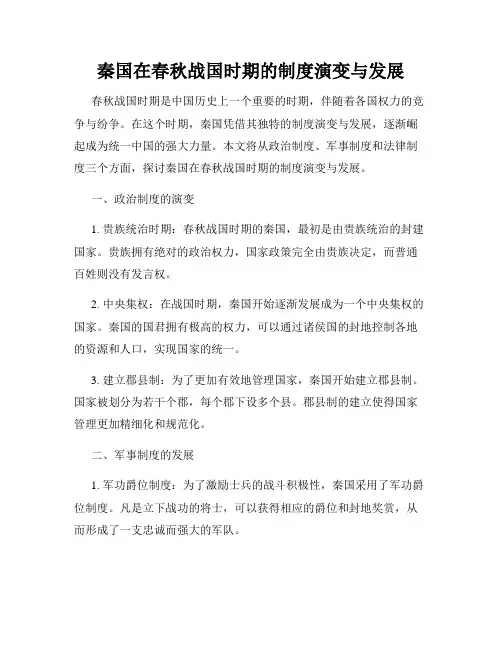 秦国在春秋战国时期的制度演变与发展

春秋战国时期是中国历史上一个重要的时期，伴随着各国权力的竞争与纷争。在这个时期，秦国凭借其独特的制度演变与发展，逐渐崛起成为统一中国的强大力量。本文将从政治制度、军事制度和法律制度三个方面，探讨秦国在春秋战国时期的制度演变与发展。

一、政治制度的演变

1. 贵族统治时期：春秋战国时期的秦国，最初是由贵族统治的封建国家。贵族拥有绝对的政治权力，国家政策完全由贵族决定，而普通百姓则没有发言权。

2. 中央集权：在战国时期，秦国开始逐渐发展成为一个中央集权的国家。秦国的国君拥有极高的权力，可以通过诸侯国的封地控制各地的资源和人口，实现国家的统一。

3. 建立郡县制：为了更加有效地管理国家，秦国开始建立郡县制。国家被划分为若干个郡，每个郡下设多个县。郡县制的建立使得国家管理更加精细化和规范化。

二、军事制度的发展

1. 军功爵位制度：为了激励士兵的战斗积极性，秦国采用了军功爵位制度。凡是立下战功的将士，可以获得相应的爵位和封地奖赏，从而形成了一支忠诚而强大的军队。